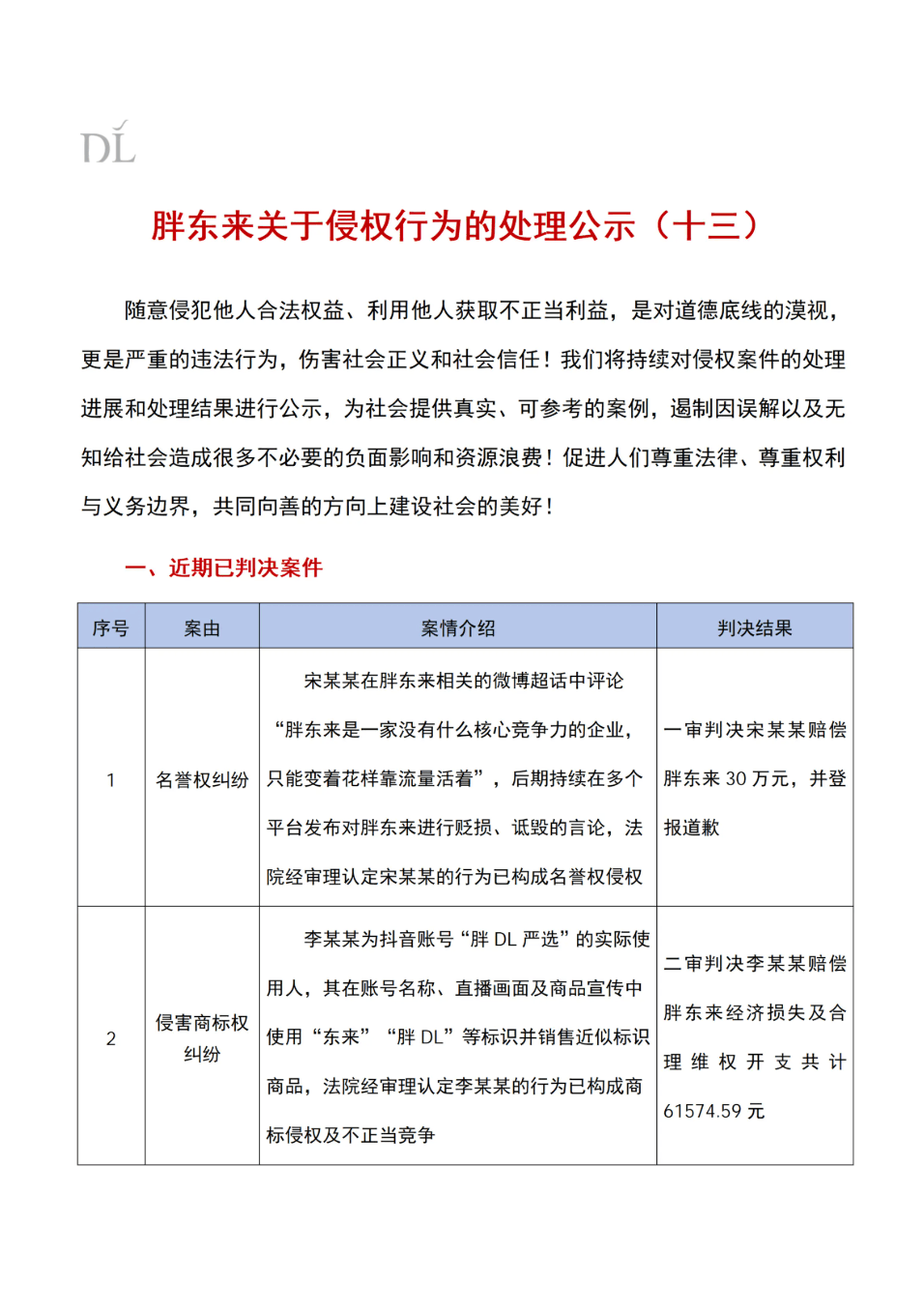 DL

胖东来关于侵权行为的处理公示（十三）

随意侵犯他人合法权益、利用他人获取不正当利益，是对道德底线的漠视，更是严重的违法行为，伤害社会正义和社会信任！我们将持续对侵权案件的处理进展和处理结果进行公示，为社会提供真实、可参考的案例，遏制因误解以及无知给社会造成很多不必要的负面影响和资源浪费！促进人们尊重法律、尊重权利与义务边界，共同向善的方向上建设社会的美好！

一、近期已判决案件

| 序号 | 案由 | 案情介绍 | 判决结果 |
|---|---|---|---|
| 1 | 名誉权纠纷 | 宋某某在胖东来相关的微博超话中评论“胖东来是一家没有什么核心竞争力的企业，只能变着花样靠流量活着”，后期持续在多个平台发布对胖东来进行贬损、诋毁的言论，法院经审理认定宋某某的行为已构成名誉权侵权 | 一审判决宋某某赔偿胖东来 30 万元，并登报道歉 |
| 2 | 侵害商标权纠纷 | 李某某为抖音账号“胖 DL 严选”的实际使用人，其在账号名称、直播画面及商品宣传中使用“东来”“胖 DL”等标识并销售近似标识商品，法院经审理认定李某某的行为已构成商标侵权及不正当竞争 | 二审判决李某某赔偿胖东来经济损失及合理维权开支共计 61574.59 元 |